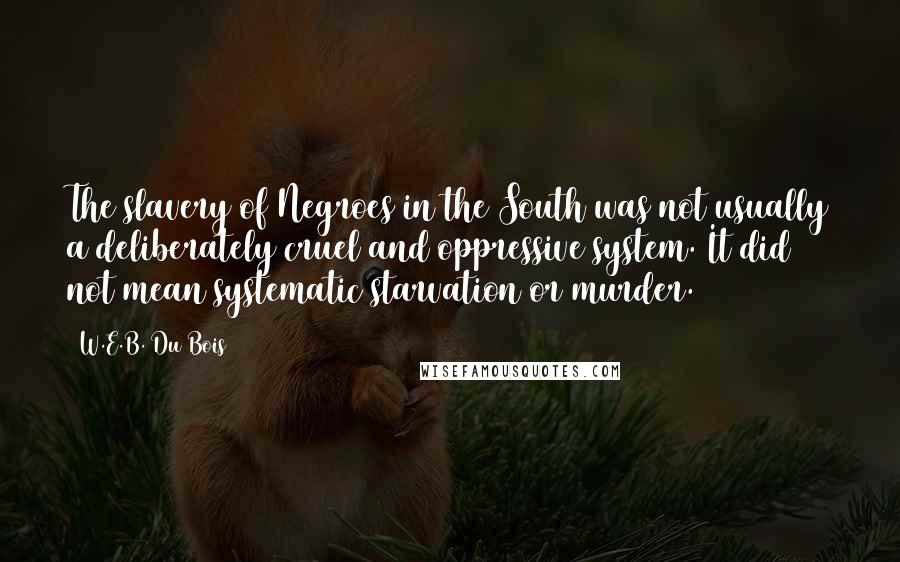 The slavery of Negroes in the South was not usually a deliberately cruel and oppressive system. It did not mean systematic starvation or murder.

W.E.B. Du Bois

WISEFAMOUSQUOTES.COM